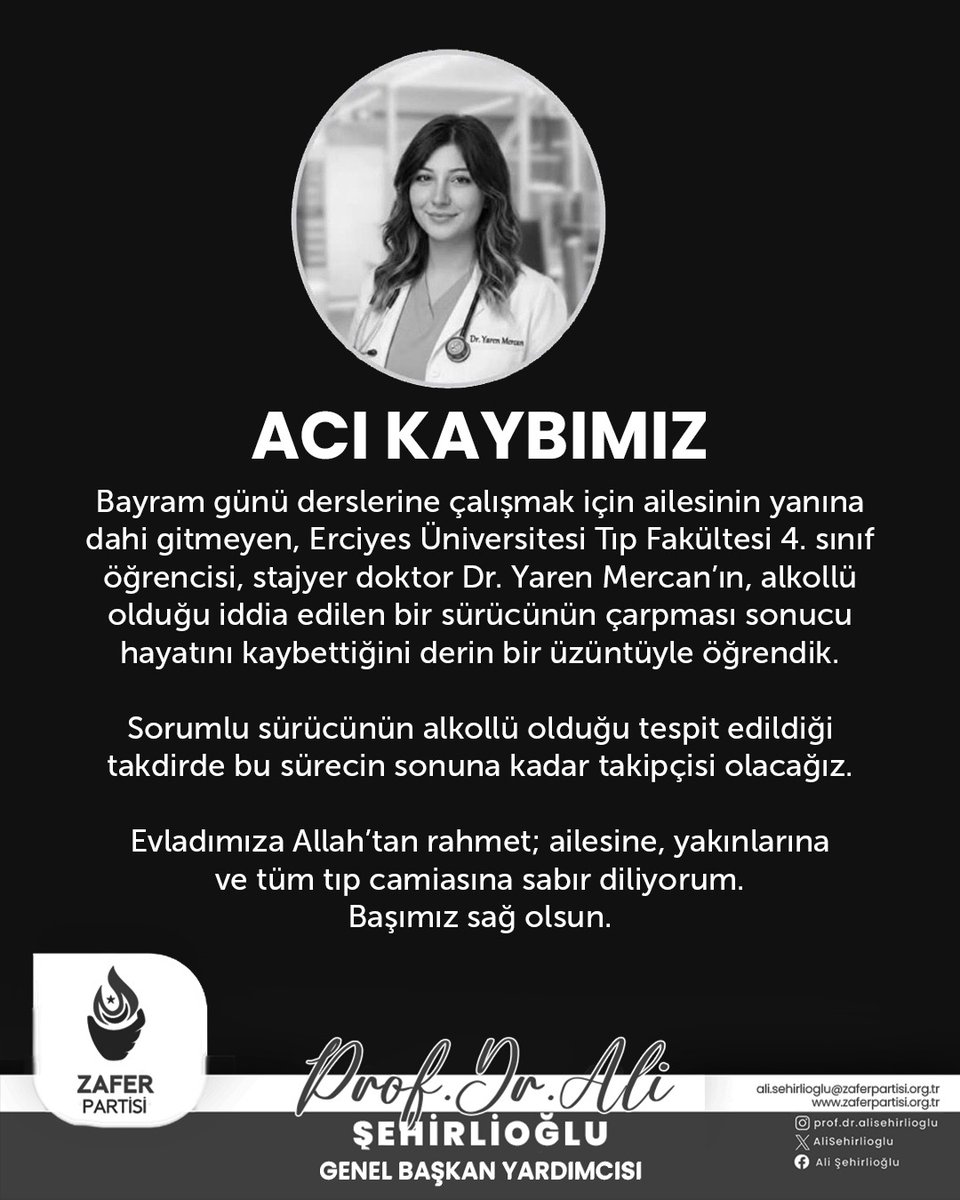 Dr. Yaren Mercan

ACI KAYBIMIZ

Bayram günü derslerine çalışmak için ailesinin yanına dahi gitmeyen, Erciyes Üniversitesi Tıp Fakültesi 4. sınıf öğrencisi, stajyer doktor Dr. Yaren Mercan'ın, alkollü olduğu iddia edilen bir sürücünün çarpması sonucu hayatını kaybettiğini derin bir üzüntüyle öğrendik.

Sorumlu sürücünün alkollü olduğu tespit edildiği takdirde bu sürecin sonuna kadar takipçisi olacağız.

Evladımıza Allah'tan rahmet; ailesine, yakınlarına ve tüm tıp camiasına sabır diliyorum.
Başımız sağ olsun.

ZAFER PARTİSİ

Prof. Dr. Ali
ŞEHİRLİOĞLU
GENEL BAŞKAN YARDIMCISI

ali.sehirlioglu@zaferpartisi.org.tr
www.zaferpartisi.org.tr
prof.dr.alisehirlioglu
AliSehirlioglu
Ali Şehirlioğlu